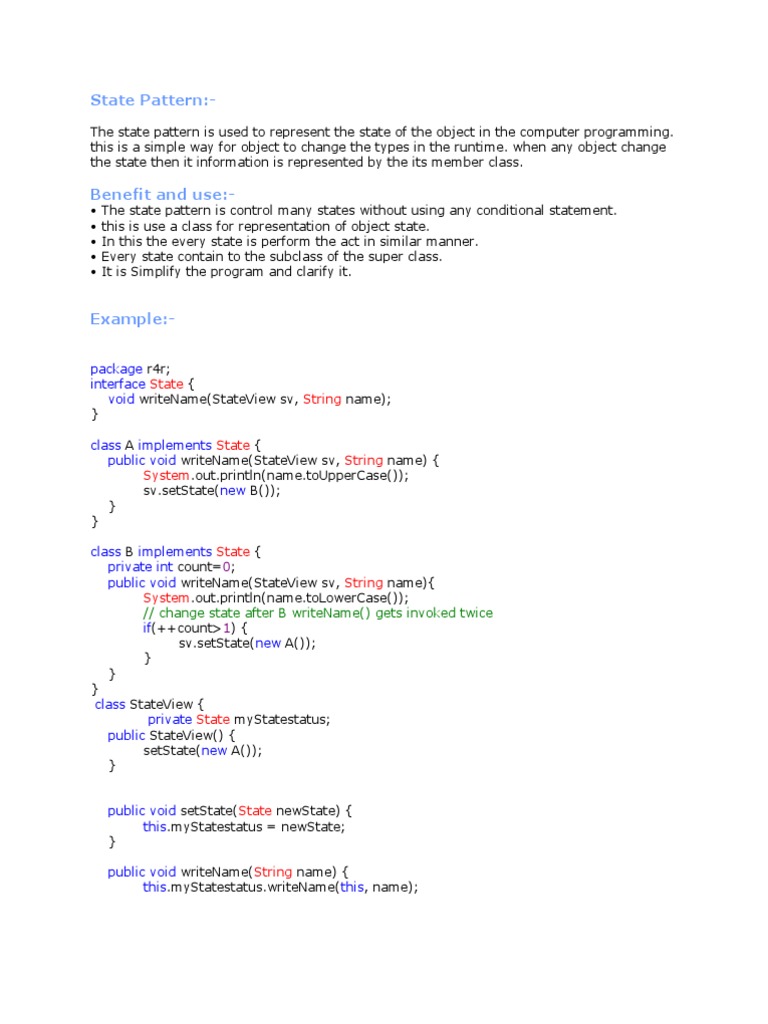 State Pattern:-

The state pattern is used to represent the state of the object in the computer programming. this is a simple way for object to change the types in the runtime. when any object change the state then it information is represented by the its member class.

Benefit and use:-

• The state pattern is control many states without using any conditional statement.
• this is use a class for representation of object state.
• In this the every state is perform the act in similar manner.
• Every state contain to the subclass of the super class.
• It is Simplify the program and clarify it.

Example:-

package r4r;
interface State {
    void writeName(StateView sv, String name);
}

class A implements State {
    public void writeName(StateView sv, String name) {
        System.out.println(name.toUpperCase());
        sv.setState(new B());
    }
}

class B implements State {
    private int count=0;
    public void writeName(StateView sv, String name){
        System.out.println(name.toLowerCase());
        // change state after B writeName() gets invoked twice
        if(++count>1) {
            sv.setState(new A());
        }
    }
}
class StateView {
    private State myStatestatus;
    public StateView() {
        setState(new A());
    }

    public void setState(State newState) {
        this.myStatestatus = newState;
    }

    public void writeName(String name) {
        this.myStatestatus.writeName(this, name);